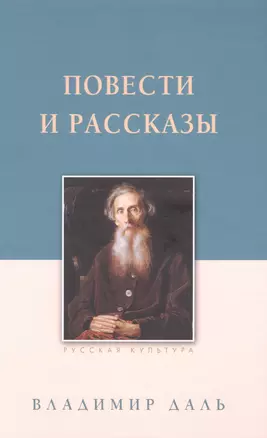 ПОВЕСТИ
И РАССКАЗЫ

РУССКАЯ КУЛЬТУРА

ВЛАДИМИР ДАЛЬ